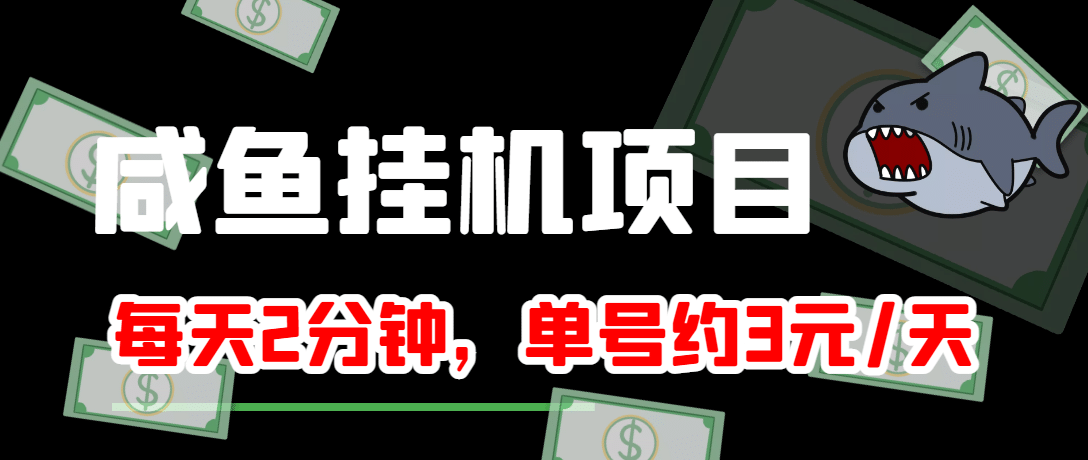 咸鱼挂机项目

每天2分钟，单号约3元/天